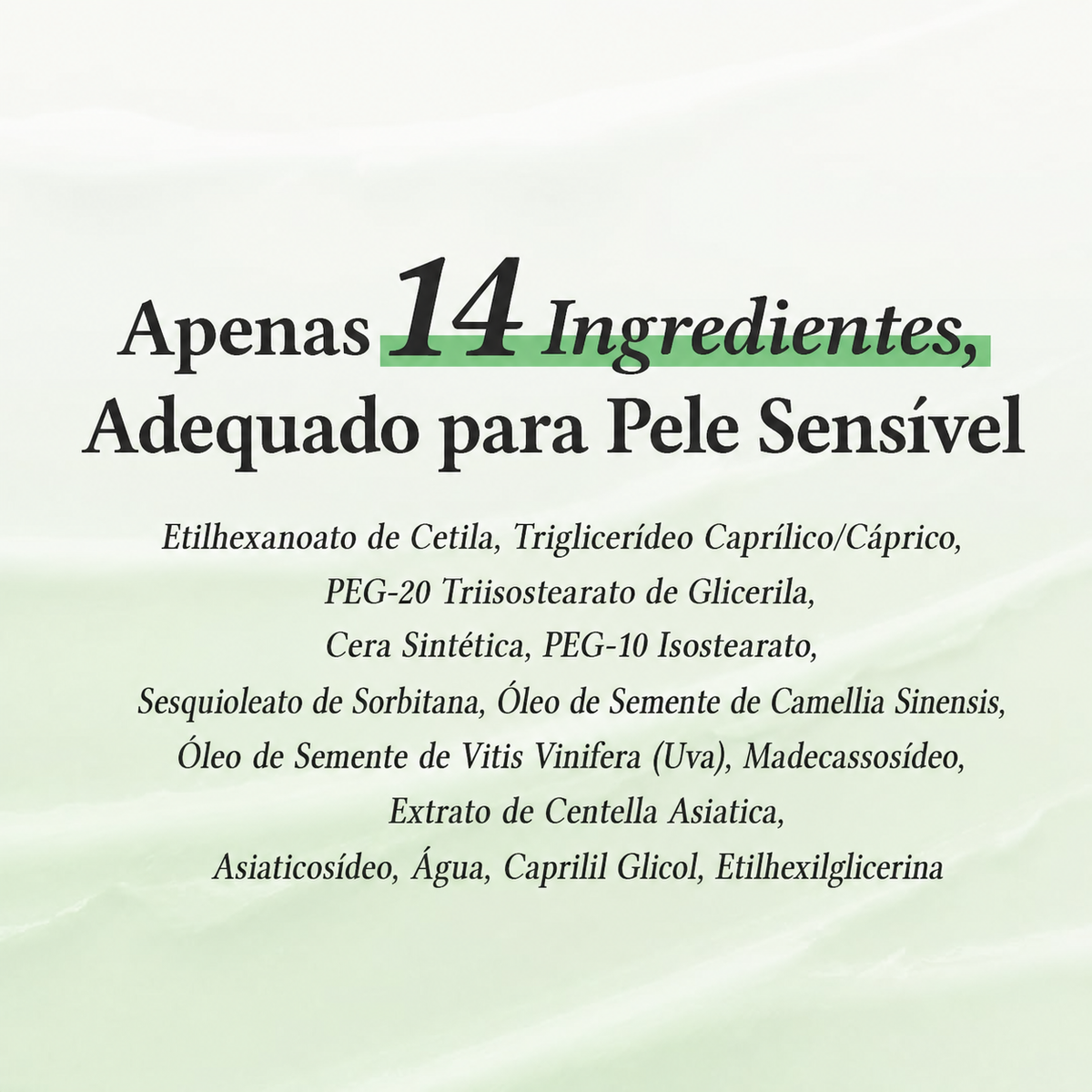 Apenas 14 Ingredientes,
Adequado para Pele Sensível

Etilhexanoato de Cetila, Triglicerídeo Caprílico/Cáprico, PEG-20 Triisostearato de Glicerila, Cera Sintética, PEG-10 Isostearato, Sesquioleato de Sorbitana, Óleo de Semente de Camellia Sinensis, Óleo de Semente de Vitis Vinifera (Uva), Madecassosídeo, Extrato de Centella Asiatica, Asiaticosídeo, Água, Caprilil Glicol, Etilhexilglicerina